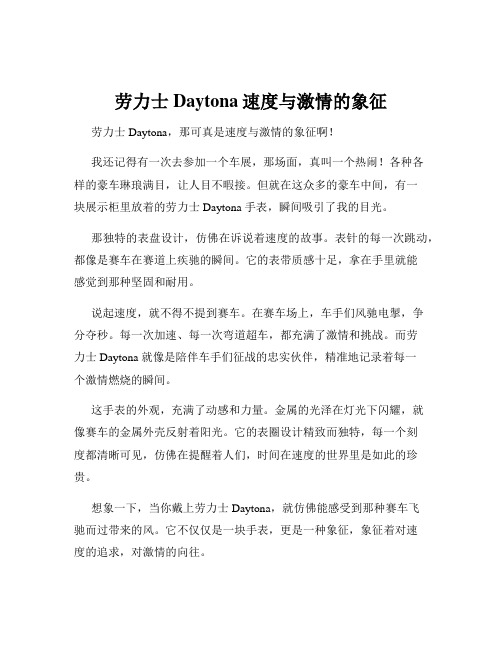 劳力士 Daytona 速度与激情的象征

劳力士 Daytona，那可真是速度与激情的象征啊！

我还记得有一次去参加一个车展，那场面，真叫一个热闹！各种各样的豪车琳琅满目，让人目不暇接。但就在这众多的豪车中间，有一块展示柜里放着的劳力士 Daytona 手表，瞬间吸引了我的目光。

那独特的表盘设计，仿佛在诉说着速度的故事。表针的每一次跳动，都像是赛车在赛道上疾驰的瞬间。它的表带质感十足，拿在手里就能感觉到那种坚固和耐用。

说起速度，就不得不提到赛车。在赛车场上，车手们风驰电掣，争分夺秒。每一次加速、每一次弯道超车，都充满了激情和挑战。而劳力士 Daytona 就像是陪伴车手们征战的忠实伙伴，精准地记录着每一个激情燃烧的瞬间。

这手表的外观，充满了动感和力量。金属的光泽在灯光下闪耀，就像赛车的金属外壳反射着阳光。它的表圈设计精致而独特，每一个刻度都清晰可见，仿佛在提醒着人们，时间在速度的世界里是如此的珍贵。

想象一下，当你戴上劳力士 Daytona，就仿佛能感受到那种赛车飞驰而过带来的风。它不仅仅是一块手表，更是一种象征，象征着对速度的追求，对激情的向往。